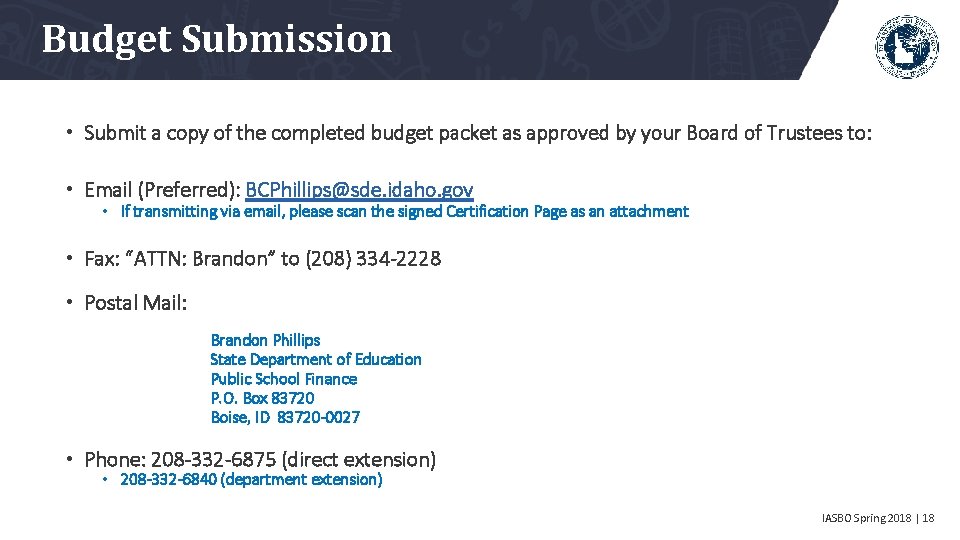 Budget Submission

• Submit a copy of the completed budget packet as approved by your Board of Trustees to:

• Email (Preferred): BCPhillips@sde.idaho.gov
  • If transmitting via email, please scan the signed Certification Page as an attachment

• Fax: "ATTN: Brandon" to (208) 334-2228

• Postal Mail:

Brandon Phillips
State Department of Education
Public School Finance
P.O. Box 83720
Boise, ID 83720-0027

• Phone: 208-332-6875 (direct extension)
  • 208-332-6840 (department extension)

IASBO Spring 2018 | 18